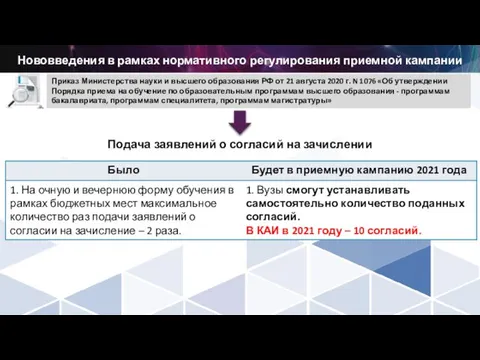 Нововведения в рамках нормативного регулирования приемной кампании

Приказ Министерства науки и высшего образования РФ от 21 августа 2020 г. N 1076 «Об утверждении Порядка приема на обучение по образовательным программам высшего образования - программам бакалавриата, программам специалитета, программам магистратуры»

Подача заявлений о согласий на зачислении

| Было | Будет в приемную кампанию 2021 года |
|---|---|
| 1. На очную и вечернюю форму обучения в рамках бюджетных мест максимальное количество раз подачи заявлений о согласии на зачисление – 2 раза. | 1. Вузы смогут устанавливать самостоятельно количество поданных согласий. В КАИ в 2021 году – 10 согласий. |